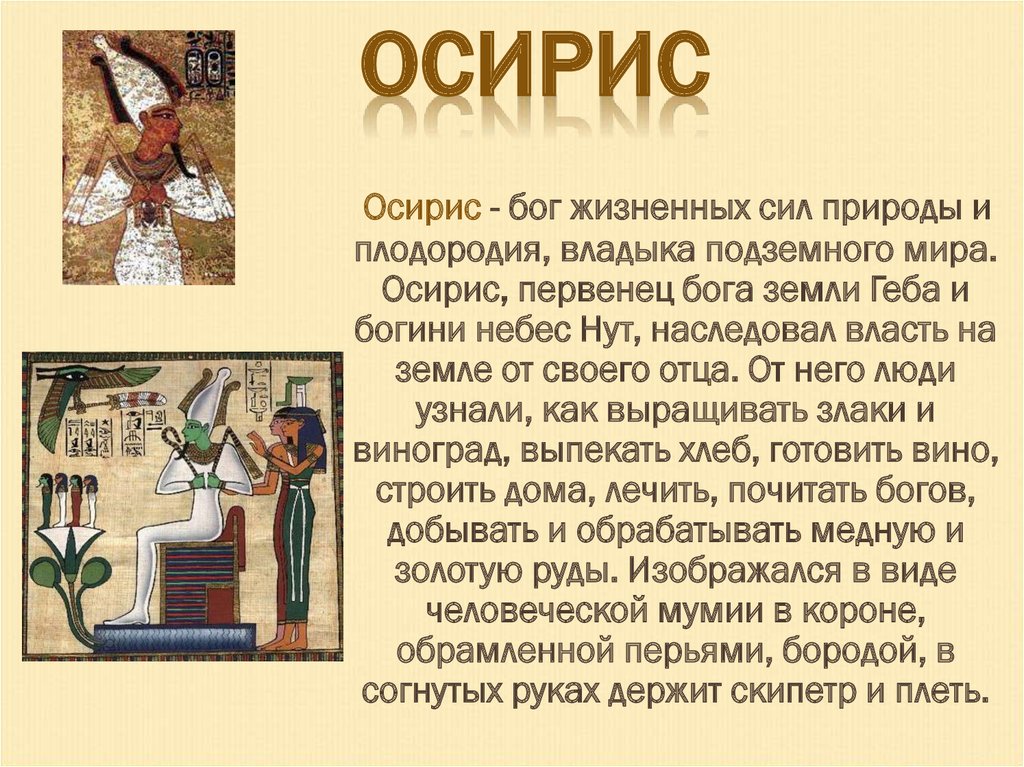 ОСИРИС

Осирис - бог жизненных сил природы и плодородия, владыка подземного мира. Осирис, первенец бога земли Геба и богини небес Нут, наследовал власть на земле от своего отца. От него люди узнали, как выращивать злаки и виноград, выпекать хлеб, готовить вино, строить дома, лечить, почитать богов, добывать и обрабатывать медную и золотую руды. Изображался в виде человеческой мумии в короне, обрамленной перьями, бородой, в согнутых руках держит скипетр и плеть.